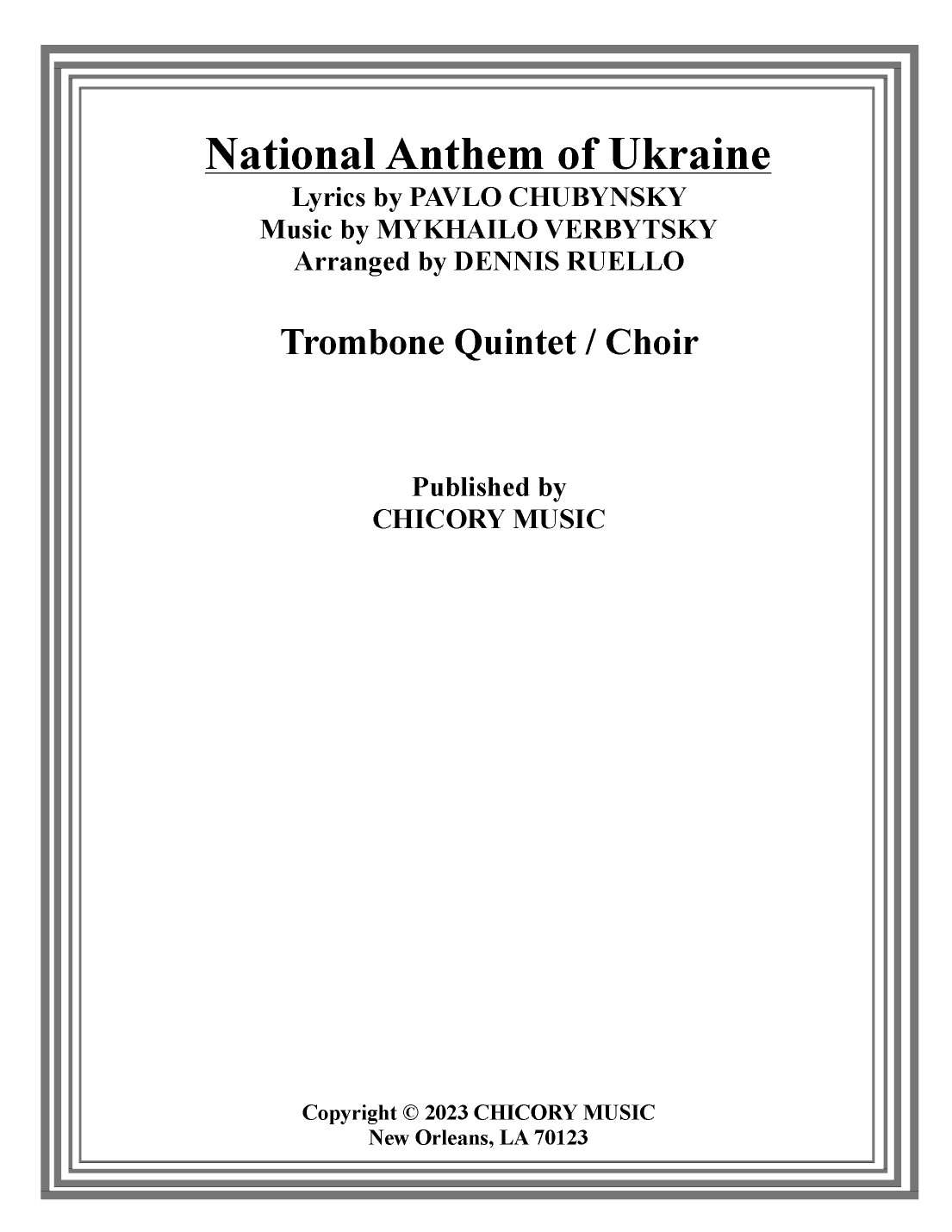 National Anthem of Ukraine

Lyrics by PAVLO CHUBYNSKY
Music by MYKHAILO VERBYTSKY
Arranged by DENNIS RUELLO

Trombone Quintet / Choir

Published by
CHICORY MUSIC

Copyright © 2023 CHICORY MUSIC
New Orleans, LA 70123